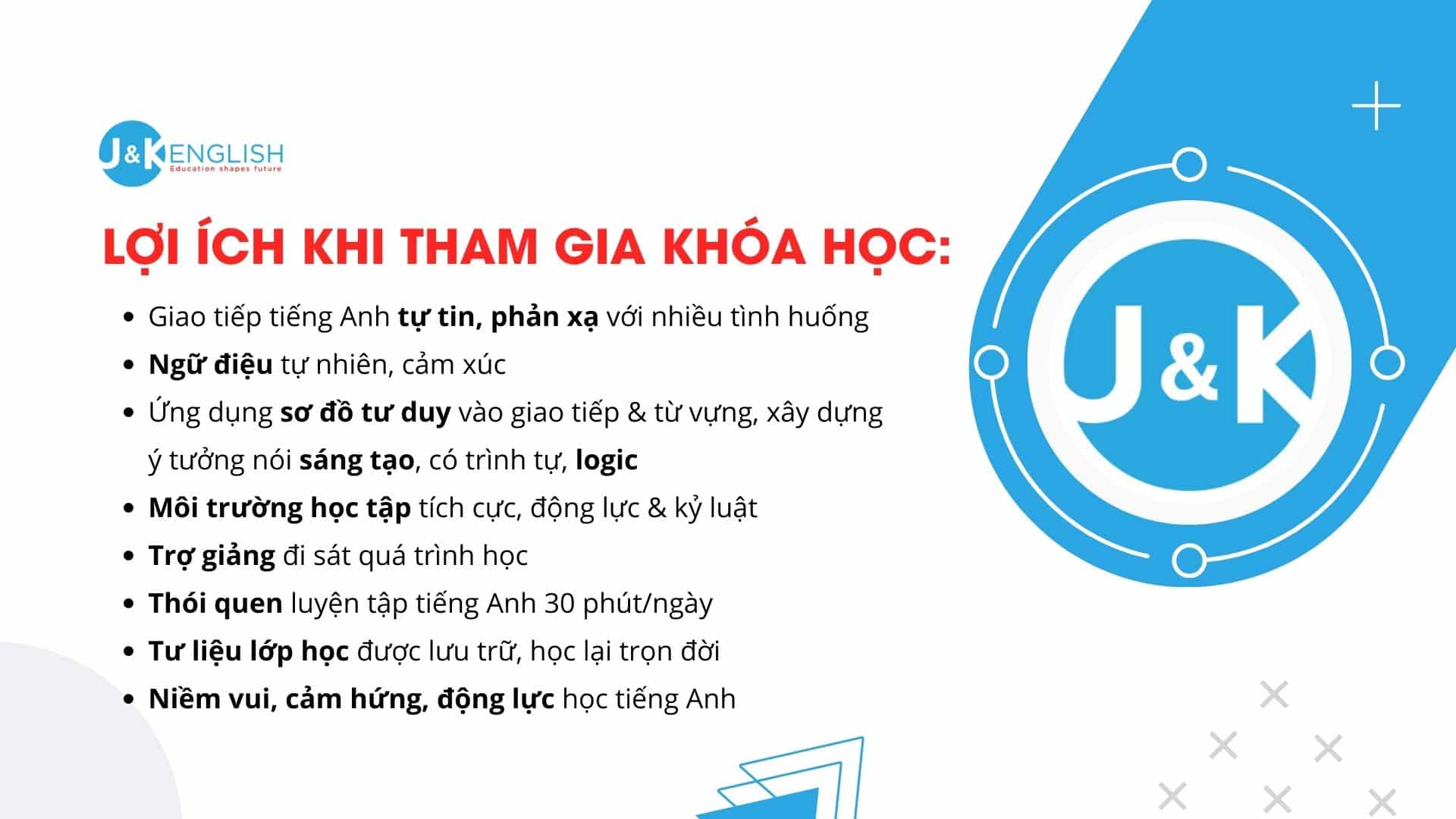 J&K ENGLISH
Education shapes future

LỢI ÍCH KHI THAM GIA KHÓA HỌC:

• Giao tiếp tiếng Anh tự tin, phản xạ với nhiều tình huống
• Ngữ điệu tự nhiên, cảm xúc
• Ứng dụng sơ đồ tư duy vào giao tiếp & từ vựng, xây dựng ý tưởng nói sáng tạo, có trình tự, logic
• Môi trường học tập tích cực, động lực & kỷ luật
• Trợ giảng đi sát quá trình học
• Thói quen luyện tập tiếng Anh 30 phút/ngày
• Tư liệu lớp học được lưu trữ, học lại trọn đời
• Niềm vui, cảm hứng, động lực học tiếng Anh

J&K